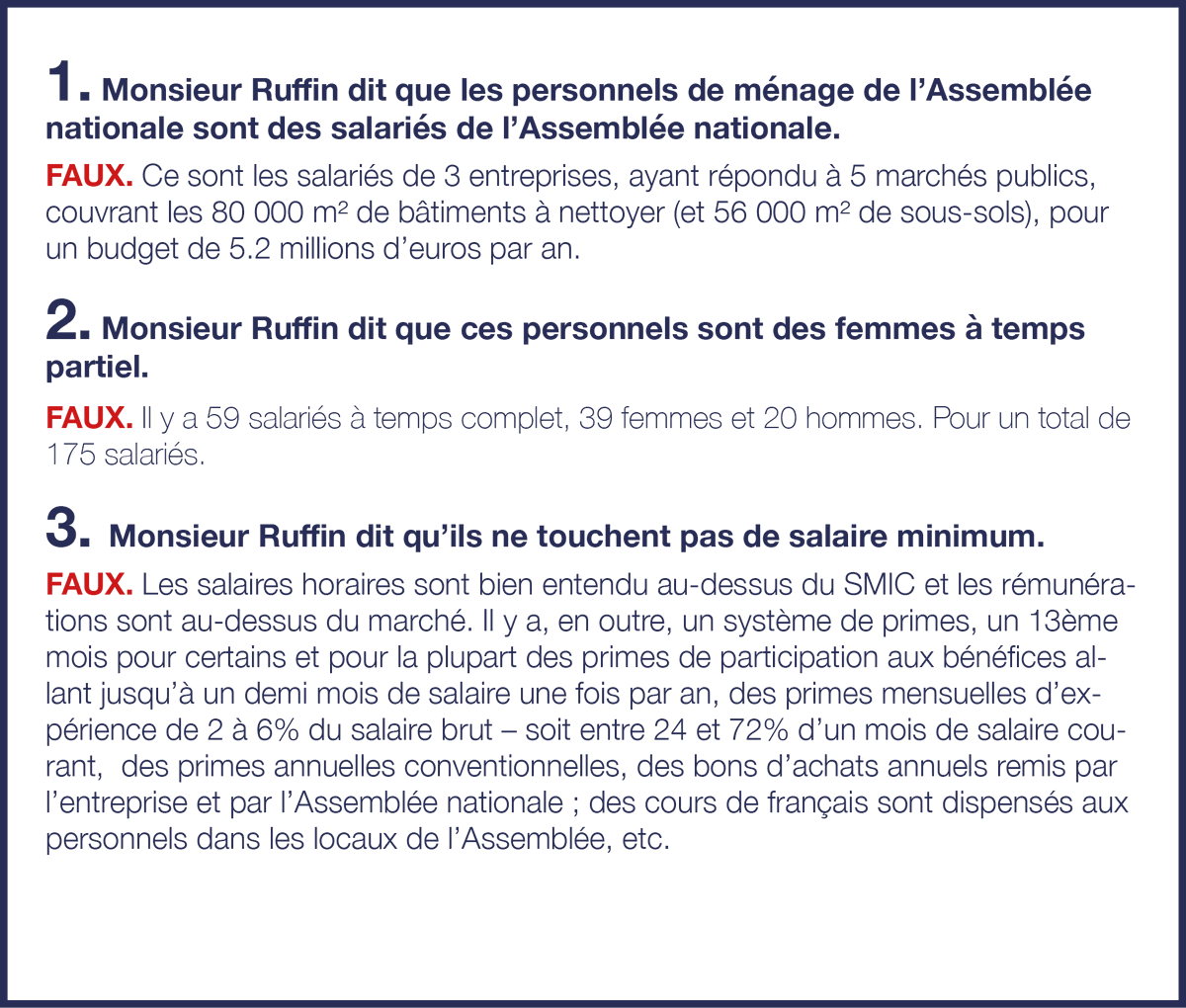 1. Monsieur Ruffin dit que les personnels de ménage de l'Assemblée nationale sont des salariés de l'Assemblée nationale.

FAUX. Ce sont les salariés de 3 entreprises, ayant répondu à 5 marchés publics, couvrant les 80 000 m² de bâtiments à nettoyer (et 56 000 m² de sous-sols), pour un budget de 5.2 millions d'euros par an.

2. Monsieur Ruffin dit que ces personnels sont des femmes à temps partiel.

FAUX. Il y a 59 salariés à temps complet, 39 femmes et 20 hommes. Pour un total de 175 salariés.

3. Monsieur Ruffin dit qu'ils ne touchent pas de salaire minimum.

FAUX. Les salaires horaires sont bien entendu au-dessus du SMIC et les rémunérations sont au-dessus du marché. Il y a, en outre, un système de primes, un 13ème mois pour certains et pour la plupart des primes de participation aux bénéfices allant jusqu'à un demi mois de salaire une fois par an, des primes mensuelles d'expérience de 2 à 6% du salaire brut – soit entre 24 et 72% d'un mois de salaire courant, des primes annuelles conventionnelles, des bons d'achats annuels remis par l'entreprise et par l'Assemblée nationale ; des cours de français sont dispensés aux personnels dans les locaux de l'Assemblée, etc.